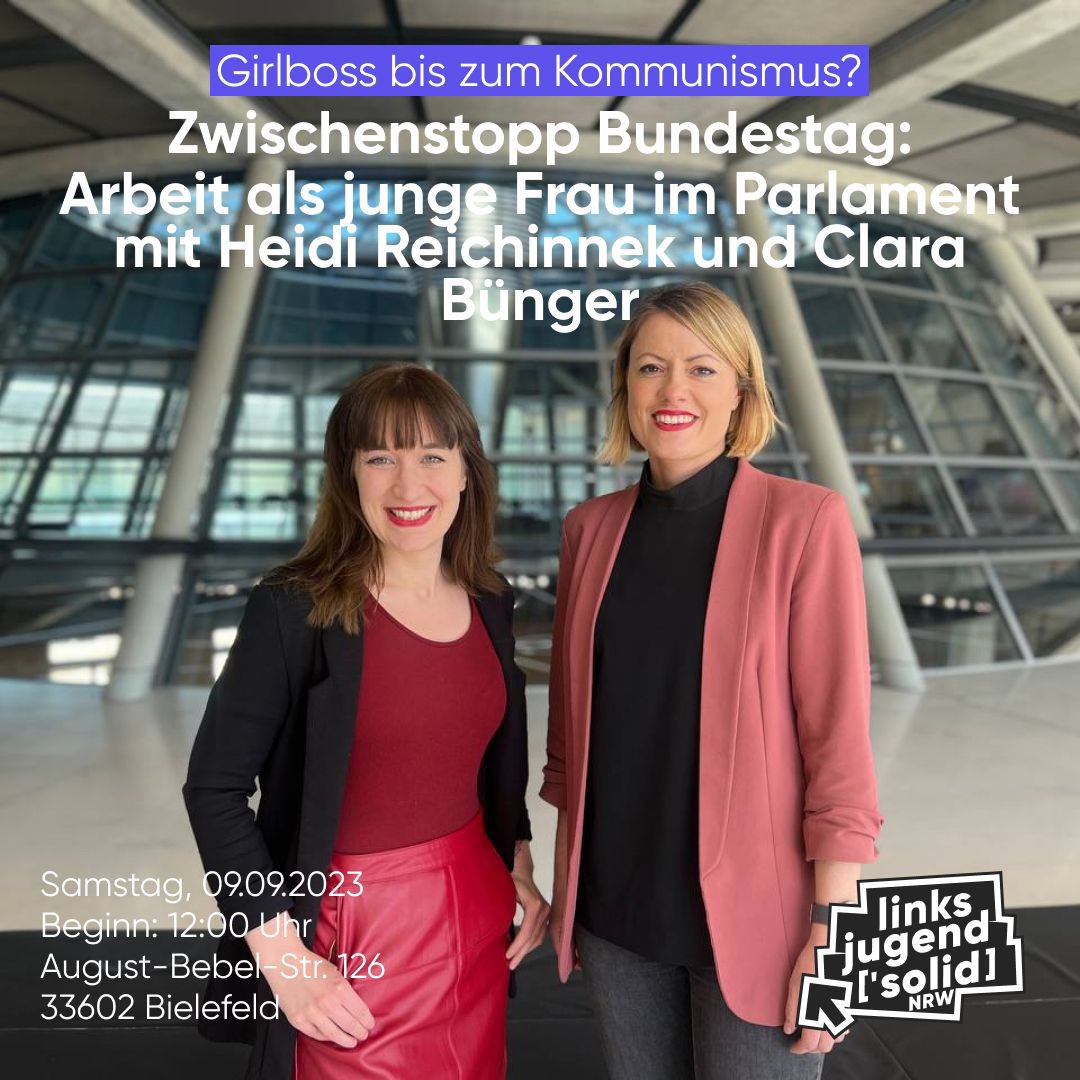 Girlboss bis zum Kommunismus?

Zwischenstopp Bundestag: Arbeit als junge Frau im Parlament mit Heidi Reichinnek und Clara Bünger

Samstag, 09.09.2023
Beginn: 12:00 Uhr
August-Bebel-Str. 126
33602 Bielefeld

links
jugend
['solid]
NRW